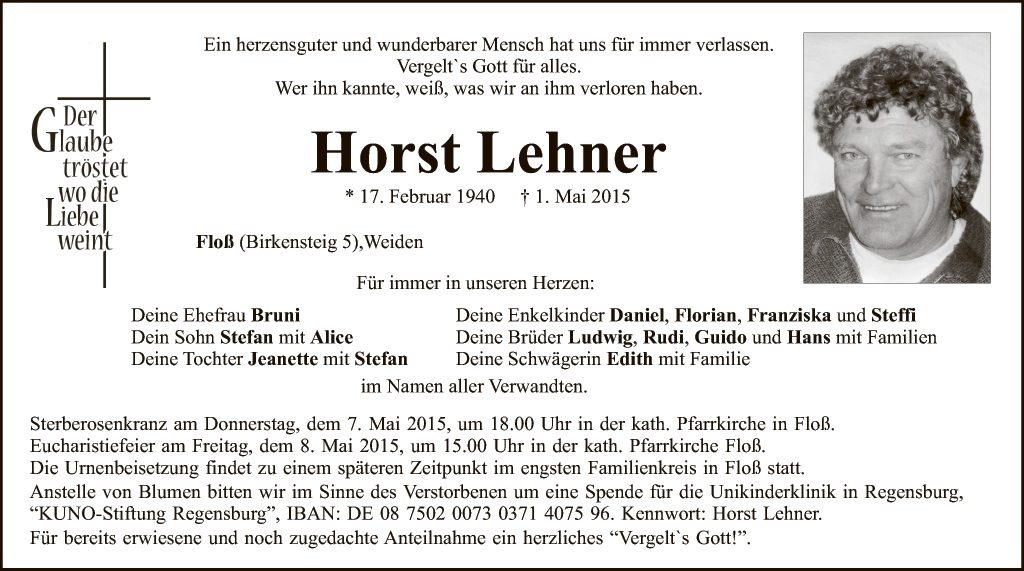 Der
Glaube
tröstet
wo die
Liebe
weint

Ein herzensguter und wunderbarer Mensch hat uns für immer verlassen.
Vergelt`s Gott für alles.
Wer ihn kannte, weiß, was wir an ihm verloren haben.

Horst Lehner

* 17. Februar 1940 † 1. Mai 2015

Floß (Birkensteig 5),Weiden

Für immer in unseren Herzen:

Deine Ehefrau Bruni
Dein Sohn Stefan mit Alice
Deine Tochter Jeanette mit Stefan

Deine Enkelkinder Daniel, Florian, Franziska und Steffi
Deine Brüder Ludwig, Rudi, Guido und Hans mit Familien
Deine Schwägerin Edith mit Familie

im Namen aller Verwandten.

Sterberosenkranz am Donnerstag, dem 7. Mai 2015, um 18.00 Uhr in der kath. Pfarrkirche in Floß.
Eucharistiefeier am Freitag, dem 8. Mai 2015, um 15.00 Uhr in der kath. Pfarrkirche Floß.
Die Urnenbeisetzung findet zu einem späteren Zeitpunkt im engsten Familienkreis in Floß statt.
Anstelle von Blumen bitten wir im Sinne des Verstorbenen um eine Spende für die Unikinderklinik in Regensburg, "KUNO-Stiftung Regensburg", IBAN: DE 08 7502 0073 0371 4075 96. Kennwort: Horst Lehner.
Für bereits erwiesene und noch zugedachte Anteilnahme ein herzliches "Vergelt`s Gott!".